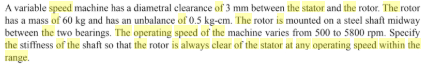 A variable speed machine has a diametral clearance of 3 mm between the stator and the rotor. The rotor has a mass of 60 kg and has an unbalance of 0.5 kg-cm. The rotor is mounted on a steel shaft midway between the two bearings. The operating speed of the machine varies from 500 to 5800 rpm. Specify the stiffness of the shaft so that the rotor is always clear of the stator at any operating speed within the range.